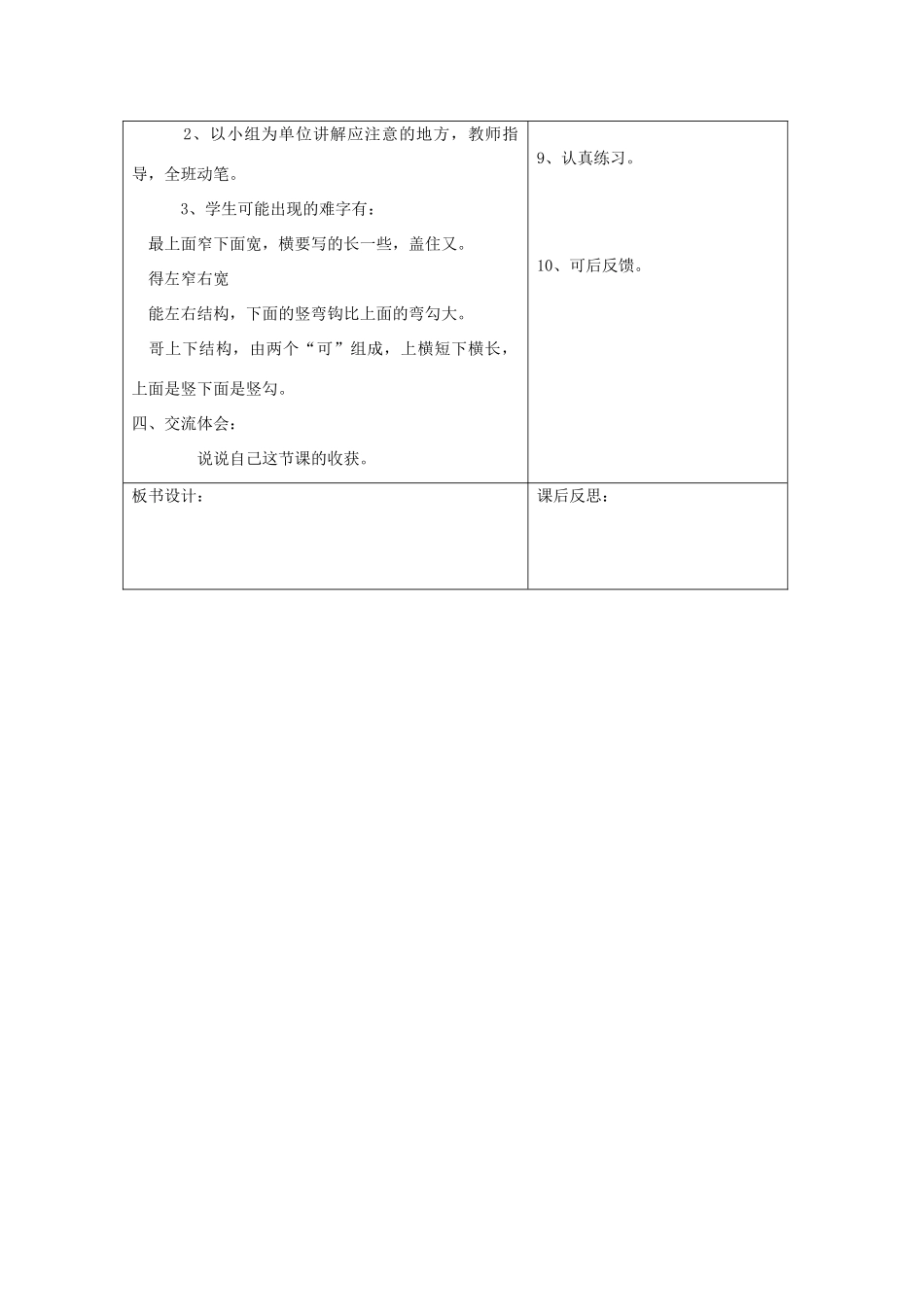 | 2、以小组为单位讲解应注意的地方，教师指导，全班动笔。<br>3、学生可能出现的难字有：<br>最上面窄下面宽，横要写的长一些，盖住又。<br>得左窄右宽<br>能左右结构，下面的竖弯钩比上面的弯勾大。<br>哥上下结构，由两个“可”组成，上横短下横长，上面是竖下面是竖勾。<br>四、交流体会：<br>说说自己这节课的收获。 | 9、认真练习。<br><br>10、可后反馈。 |
|---|---|
| 板书设计： | 课后反思： |